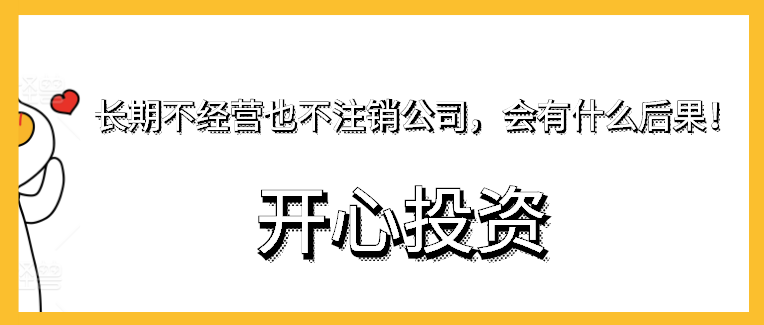 长期不经营也不注销公司，会有什么后果！

开心投资